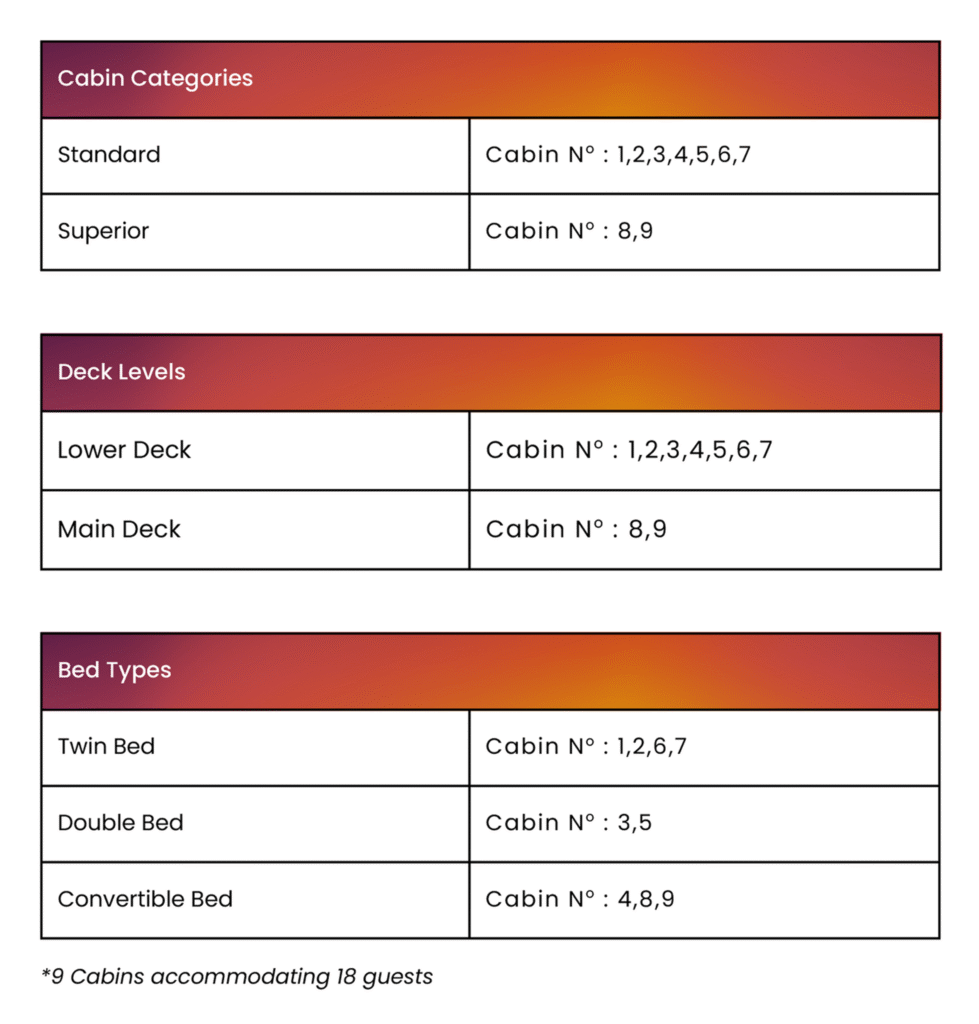 | Cabin Categories | |
|---|---|
| Standard | Cabin N° : 1,2,3,4,5,6,7 |
| Superior | Cabin N° : 8,9 |

| Deck Levels | |
|---|---|
| Lower Deck | Cabin N° : 1,2,3,4,5,6,7 |
| Main Deck | Cabin N° : 8,9 |

| Bed Types | |
|---|---|
| Twin Bed | Cabin N° : 1,2,6,7 |
| Double Bed | Cabin N° : 3,5 |
| Convertible Bed | Cabin N° : 4,8,9 |

*9 Cabins accommodating 18 guests